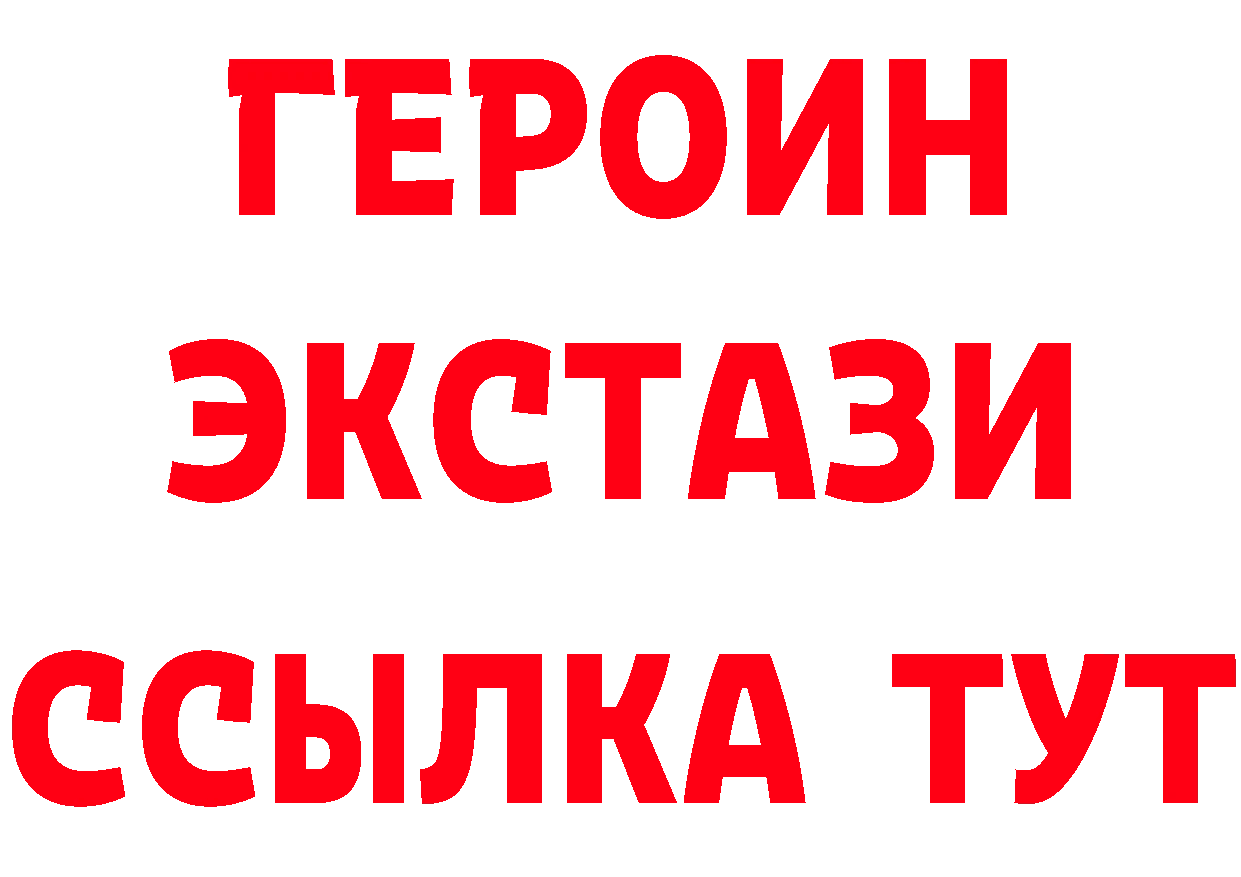 ГЕРОИН ЭКСТАЗИ ССЫЛКА ТУТ